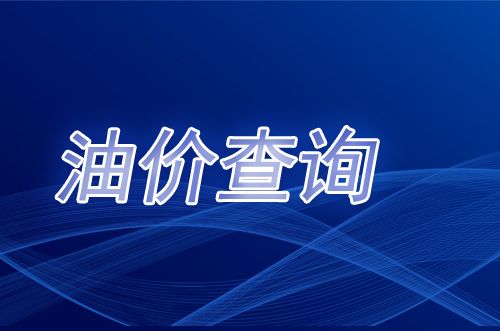 油价查询